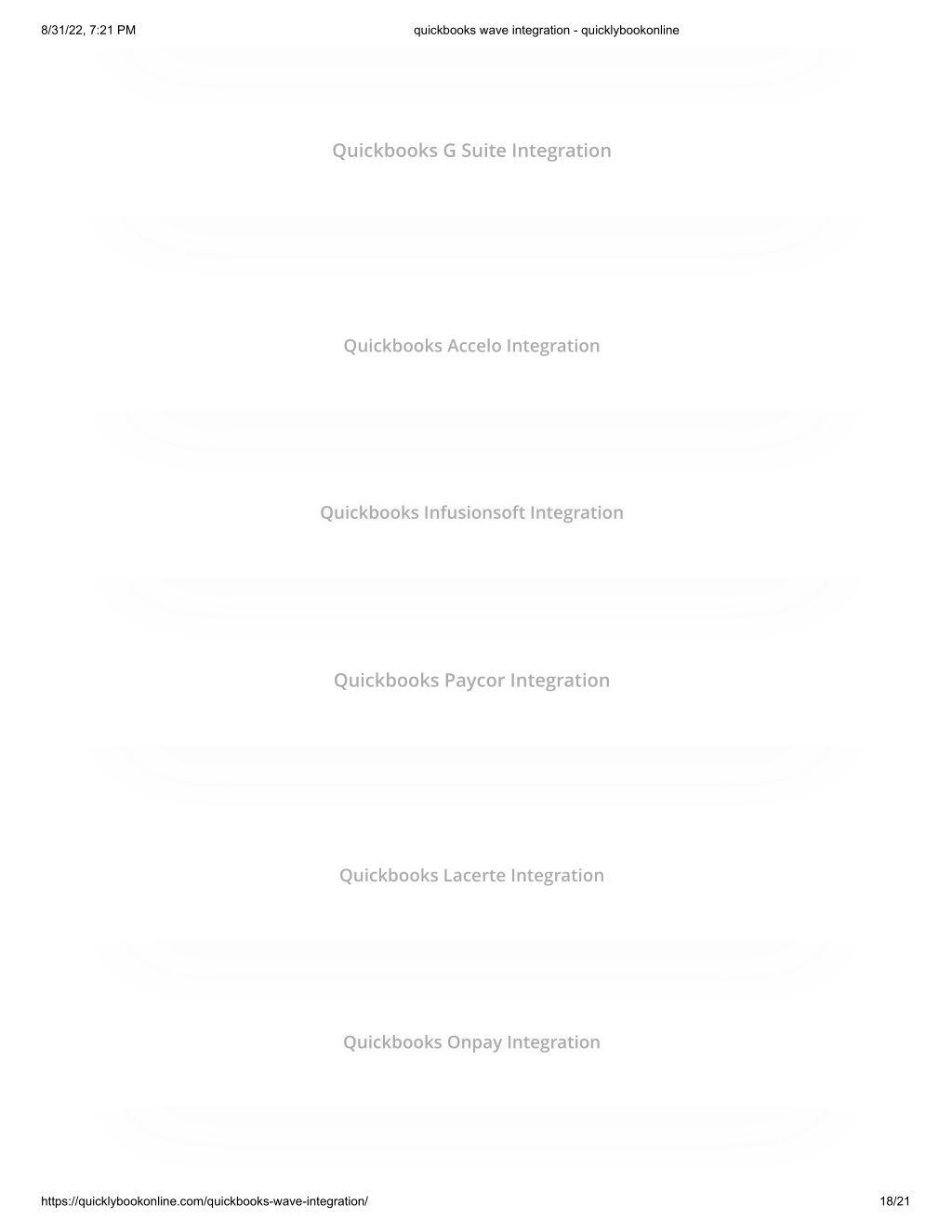 8/31/22, 7:21 PM

quickbooks wave integration - quicklybookonline

Quickbooks G Suite Integration

Quickbooks Accelo Integration

Quickbooks Infusionsoft Integration

Quickbooks Paycor Integration

Quickbooks Lacerte Integration

Quickbooks Onpay Integration

https://quicklybookonline.com/quickbooks-wave-integration/

18/21